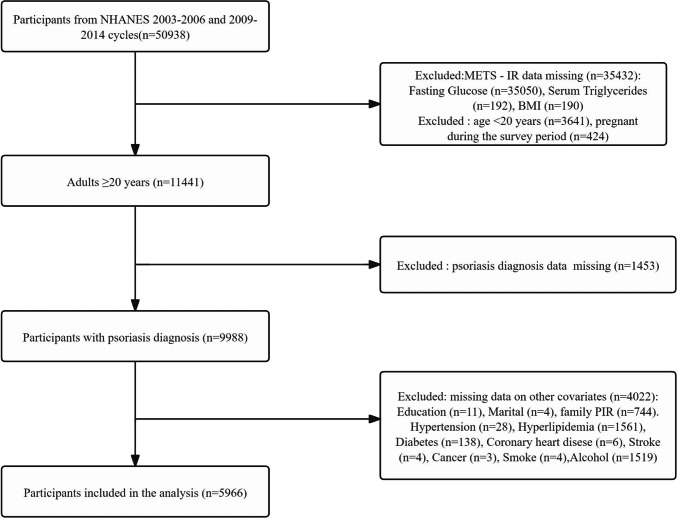 Participants from NHANES 2003-2006 and 2009-2014 cycles(n=50938)

Excluded:METS - IR data missing (n=35432): Fasting Glucose (n=35050), Serum Triglycerides (n=192), BMI (n=190)
Excluded : age <20 years (n=3641), pregnant during the survey period (n=424)

Adults ≥20 years (n=11441)

Excluded : psoriasis diagnosis data missing (n=1453)

Participants with psoriasis diagnosis (n=9988)

Excluded: missing data on other covariates (n=4022): Education (n=11), Marital (n=4), family PIR (n=744). Hypertension (n=28), Hyperlipidemia (n=1561), Diabetes (n=138), Coronary heart disese (n=6), Stroke (n=4), Cancer (n=3), Smoke (n=4),Alcohol (n=1519)

Participants included in the analysis (n=5966)